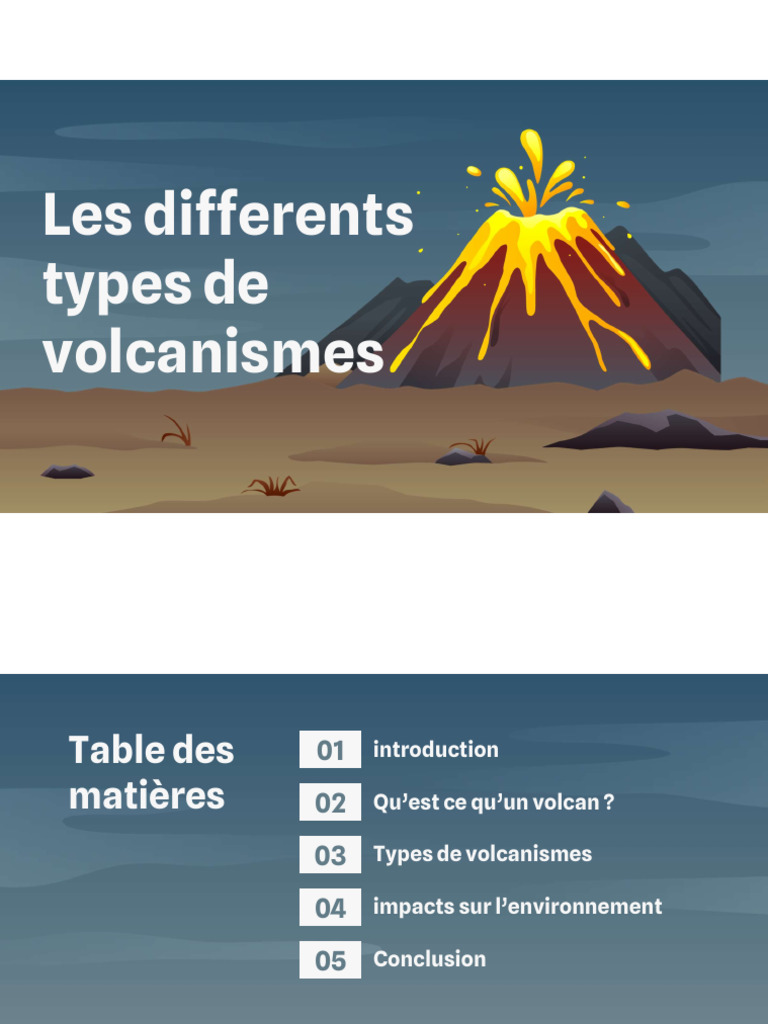 Les differents types de volcanismes

Table des matières

01 introduction
02 Qu'est ce qu'un volcan ?
03 Types de volcanismes
04 impacts sur l'environnement
05 Conclusion